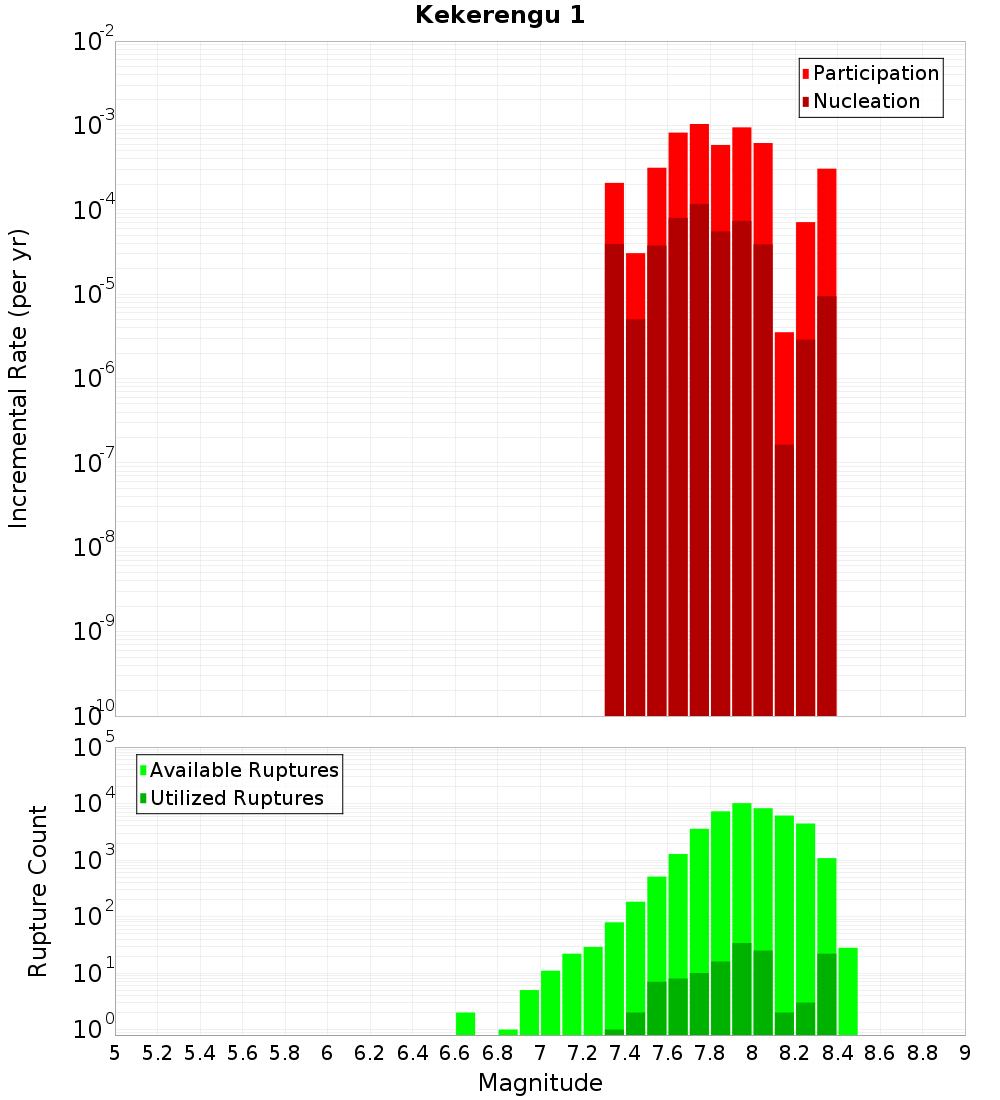 Kekerengu 1

Participation
Nucleation

Incremental Rate (per yr)

$10^{-2}$
$10^{-3}$
$10^{-4}$
$10^{-5}$
$10^{-6}$
$10^{-7}$
$10^{-8}$
$10^{-9}$
$10^{-10}$

Available Ruptures
Utilized Ruptures

Rupture Count

$10^{5}$
$10^{4}$
$10^{3}$
$10^{2}$
$10^{1}$
$10^{0}$

5 5.2 5.4 5.6 5.8 6 6.2 6.4 6.6 6.8 7 7.2 7.4 7.6 7.8 8 8.2 8.4 8.6 8.8 9

Magnitude